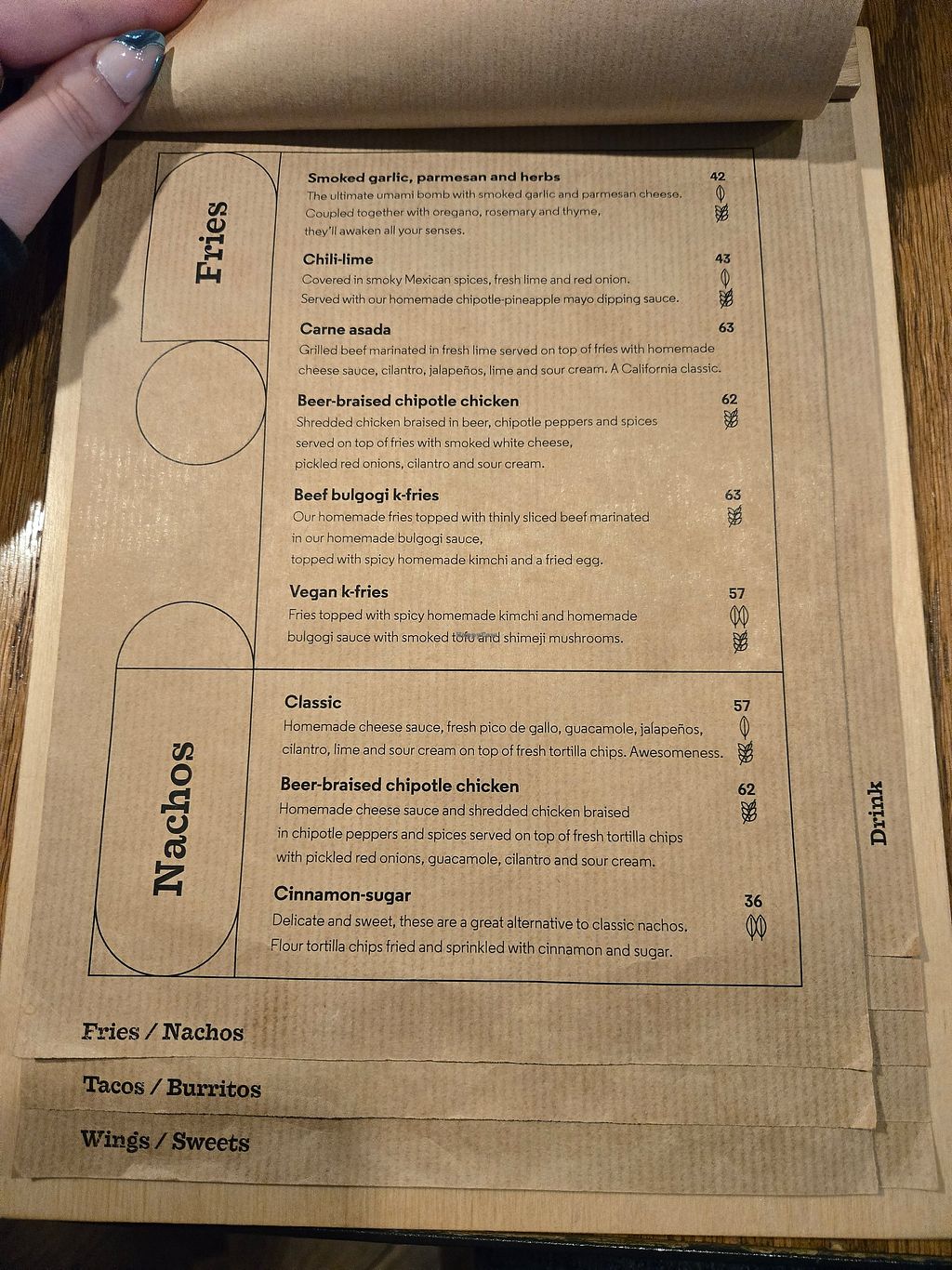 Fries

Smoked garlic, parmesan and herbs
42
The ultimate umami bomb with smoked garlic and parmesan cheese. Coupled together with oregano, rosemary and thyme, they'll awaken all your senses.

Chili-lime
43
Covered in smoky Mexican spices, fresh lime and red onion. Served with our homemade chipotle-pineapple mayo dipping sauce.

Carne asada
63
Grilled beef marinated in fresh lime served on top of fries with homemade cheese sauce, cilantro, jalapeños, lime and sour cream. A California classic.

Beer-braised chipotle chicken
62
Shredded chicken braised in beer, chipotle peppers and spices served on top of fries with smoked white cheese, pickled red onions, cilantro and sour cream.

Beef bulgogi k-fries
63
Our homemade fries topped with thinly sliced beef marinated in our homemade bulgogi sauce, topped with spicy homemade kimchi and a fried egg.

Vegan k-fries
57
Fries topped with spicy homemade kimchi and homemade bulgogi sauce with smoked tofu and shimeji mushrooms.

Nachos

Classic
57
Homemade cheese sauce, fresh pico de gallo, guacamole, jalapeños, cilantro, lime and sour cream on top of fresh tortilla chips. Awesomeness.

Beer-braised chipotle chicken
62
Homemade cheese sauce and shredded chicken braised in chipotle peppers and spices served on top of fresh tortilla chips with pickled red onions, guacamole, cilantro and sour cream.

Cinnamon-sugar
36
Delicate and sweet, these are a great alternative to classic nachos. Flour tortilla chips fried and sprinkled with cinnamon and sugar.

Drink

Fries / Nachos

Tacos / Burritos

Wings / Sweets